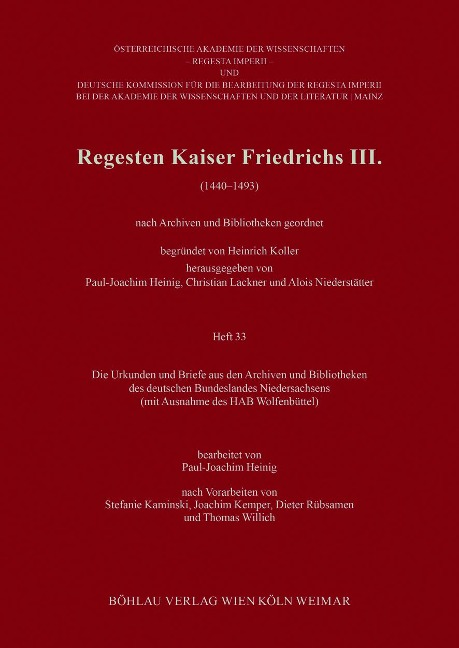 ÖSTERREICHISCHE AKADEMIE DER WISSENSCHAFTEN
– REGESTA IMPERII –
UND
DEUTSCHE KOMMISSION FÜR DIE BEARBEITUNG DER REGESTA IMPERII
BEI DER AKADEMIE DER WISSENSCHAFTEN UND DER LITERATUR | MAINZ

Regesten Kaiser Friedrichs III.

(1440–1493)

nach Archiven und Bibliotheken geordnet

begründet von Heinrich Koller
herausgegeben von
Paul-Joachim Heinig, Christian Lackner und Alois Niederstätter

Heft 33

Die Urkunden und Briefe aus den Archiven und Bibliotheken
des deutschen Bundeslandes Niedersachsens
(mit Ausnahme des HAB Wolfenbüttel)

bearbeitet von
Paul-Joachim Heinig

nach Vorarbeiten von
Stefanie Kaminski, Joachim Kemper, Dieter Rübsamen
und Thomas Willich

BÖHLAU VERLAG WIEN KÖLN WEIMAR